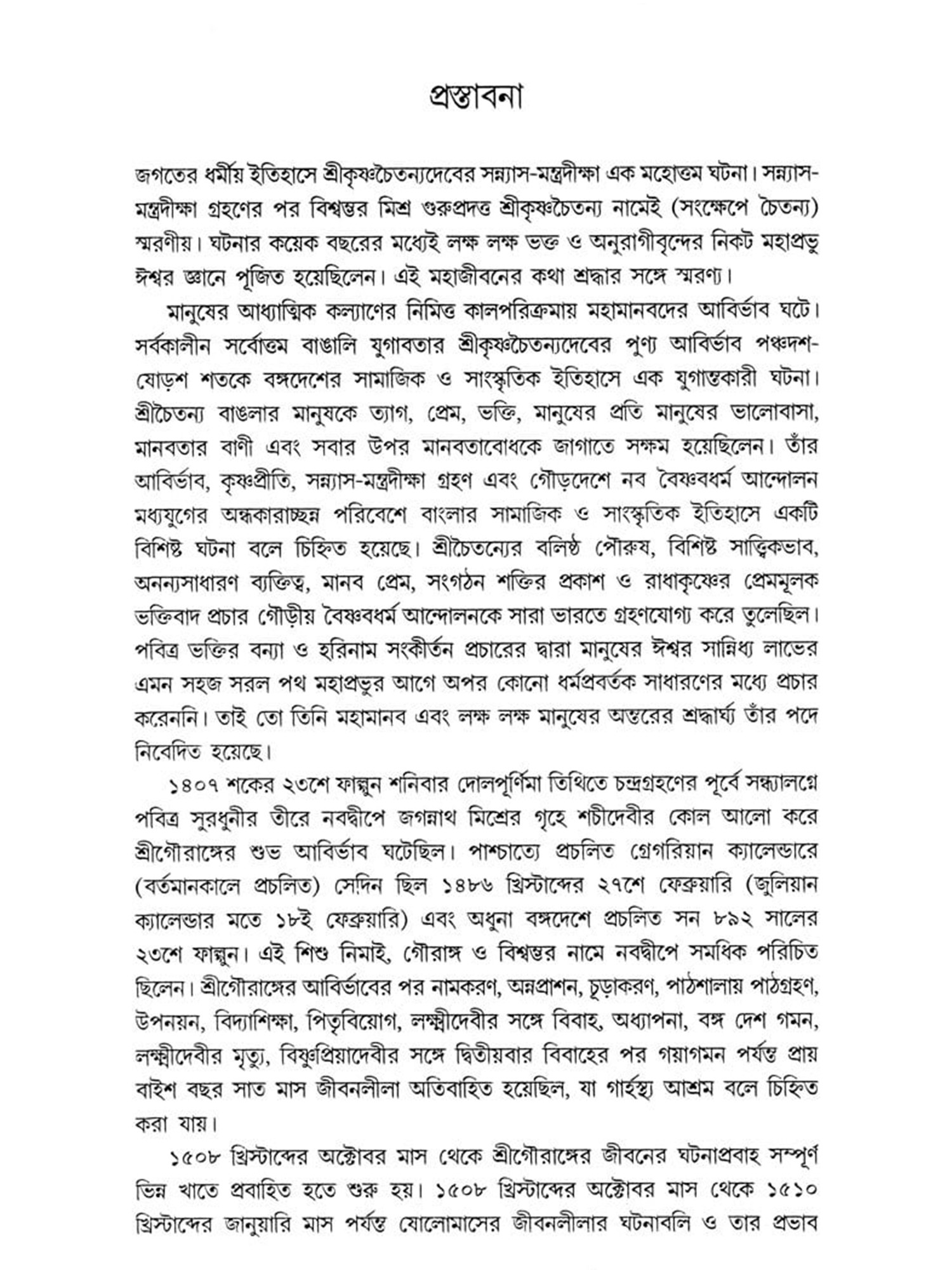 প্রস্তাবনা

জগতের ধর্মীয় ইতিহাসে শ্রীকৃষ্ণচৈতন্যদেবের সন্ন্যাস-মন্ত্রদীক্ষা এক মহোত্তম ঘটনা। সন্ন্যাস-মন্ত্রদীক্ষা গ্রহণের পর বিশ্বম্ভর মিশ্র গুরুপ্রদত্ত শ্রীকৃষ্ণচৈতন্য নামেই (সংক্ষেপে চৈতন্য) স্মরণীয়। ঘটনার কয়েক বছরের মধ্যেই লক্ষ লক্ষ ভক্ত ও অনুরাগীবৃন্দের নিকট মহাপ্রভু ঈশ্বর জ্ঞানে পূজিত হয়েছিলেন। এই মহাজীবনের কথা শ্রদ্ধার সঙ্গে স্মরণ্য।

মানুষের আধ্যাত্মিক কল্যাণের নিমিত্ত কালপরিক্রমায় মহামানবদের আবির্ভাব ঘটে। সর্বকালীন সর্বোত্তম বাঙালি যুগাবতার শ্রীকৃষ্ণচৈতন্যদেবের পুণ্য আবির্ভাব পঞ্চদশ-ষোড়শ শতকে বঙ্গদেশের সামাজিক ও সাংস্কৃতিক ইতিহাসে এক যুগান্তকারী ঘটনা। শ্রীচৈতন্য বাঙলার মানুষকে ত্যাগ, প্রেম, ভক্তি, মানুষের প্রতি মানুষের ভালোবাসা, মানবতার বাণী এবং সবার উপর মানবতাবোধকে জাগাতে সক্ষম হয়েছিলেন। তাঁর আবির্ভাব, কৃষ্ণপ্রীতি, সন্ন্যাস-মন্ত্রদীক্ষা গ্রহণ এবং গৌড়দেশে নব বৈষ্ণবধর্ম আন্দোলন মধ্যযুগের অন্ধকারাচ্ছন্ন পরিবেশে বাংলার সামাজিক ও সাংস্কৃতিক ইতিহাসে একটি বিশিষ্ট ঘটনা বলে চিহ্নিত হয়েছে। শ্রীচৈতন্যের বলিষ্ঠ পৌরুষ, বিশিষ্ট সাত্ত্বিকভাব, অনন্যসাধারণ ব্যক্তিত্ব, মানব প্রেম, সংগঠন শক্তির প্রকাশ ও রাধাকৃষ্ণের প্রেমমূলক ভক্তিবাদ প্রচার গৌড়ীয় বৈষ্ণবধর্ম আন্দোলনকে সারা ভারতে গ্রহণযোগ্য করে তুলেছিল। পবিত্র ভক্তির বন্যা ও হরিনাম সংকীর্তন প্রচারের দ্বারা মানুষের ঈশ্বর সান্নিধ্য লাভের এমন সহজ সরল পথ মহাপ্রভুর আগে অপর কোনো ধর্মপ্রবর্তক সাধারণের মধ্যে প্রচার করেননি। তাই তো তিনি মহামানব এবং লক্ষ লক্ষ মানুষের অন্তরের শ্রদ্ধার্ঘ্য তাঁর পদে নিবেদিত হয়েছে।

১৪০৭ শকের ২৩শে ফাল্গুন শনিবার দোলপূর্ণিমা তিথিতে চন্দ্রগ্রহণের পূর্বে সন্ধ্যালগ্নে পবিত্র সুরধুনীর তীরে নবদ্বীপে জগন্নাথ মিশ্রের গৃহে শচীদেবীর কোল আলো করে শ্রীগৌরাঙ্গের শুভ আবির্ভাব ঘটেছিল। পাশ্চাত্যে প্রচলিত গ্রেগরিয়ান ক্যালেন্ডারে (বর্তমানকালে প্রচলিত) সেদিন ছিল ১৪৮৬ খ্রিস্টাব্দের ২৭শে ফেব্রুয়ারি (জুলিয়ান ক্যালেন্ডার মতে ১৮ই ফেব্রুয়ারি) এবং অধুনা বঙ্গদেশে প্রচলিত সন ৮৯২ সালের ২৩শে ফাল্গুন। এই শিশু নিমাই, গৌরাঙ্গ ও বিশ্বম্ভর নামে নবদ্বীপে সমধিক পরিচিত ছিলেন। শ্রীগৌরাঙ্গের আবির্ভাবের পর নামকরণ, অন্নপ্রাশন, চূড়াকরণ, পাঠশালায় পাঠগ্রহণ, উপনয়ন, বিদ্যাশিক্ষা, পিতৃবিয়োগ, লক্ষ্মীদেবীর সঙ্গে বিবাহ, অধ্যাপনা, বঙ্গ দেশ গমন, লক্ষ্মীদেবীর মৃত্যু, বিষ্ণুপ্রিয়াদেবীর সঙ্গে দ্বিতীয়বার বিবাহের পর গয়াগমন পর্যন্ত প্রায় বাইশ বছর সাত মাস জীবনলীলা অতিবাহিত হয়েছিল, যা গার্হস্থ্য আশ্রম বলে চিহ্নিত করা যায়।

১৫০৮ খ্রিস্টাব্দের অক্টোবর মাস থেকে শ্রীগৌরাঙ্গের জীবনের ঘটনাপ্রবাহ সম্পূর্ণ ভিন্ন খাতে প্রবাহিত হতে শুরু হয়। ১৫০৮ খ্রিস্টাব্দের অক্টোবর মাস থেকে ১৫১০ খ্রিস্টাব্দের জানুয়ারি মাস পর্যন্ত ষোলোমাসের জীবনলীলার ঘটনাবলি ও তার প্রভাব